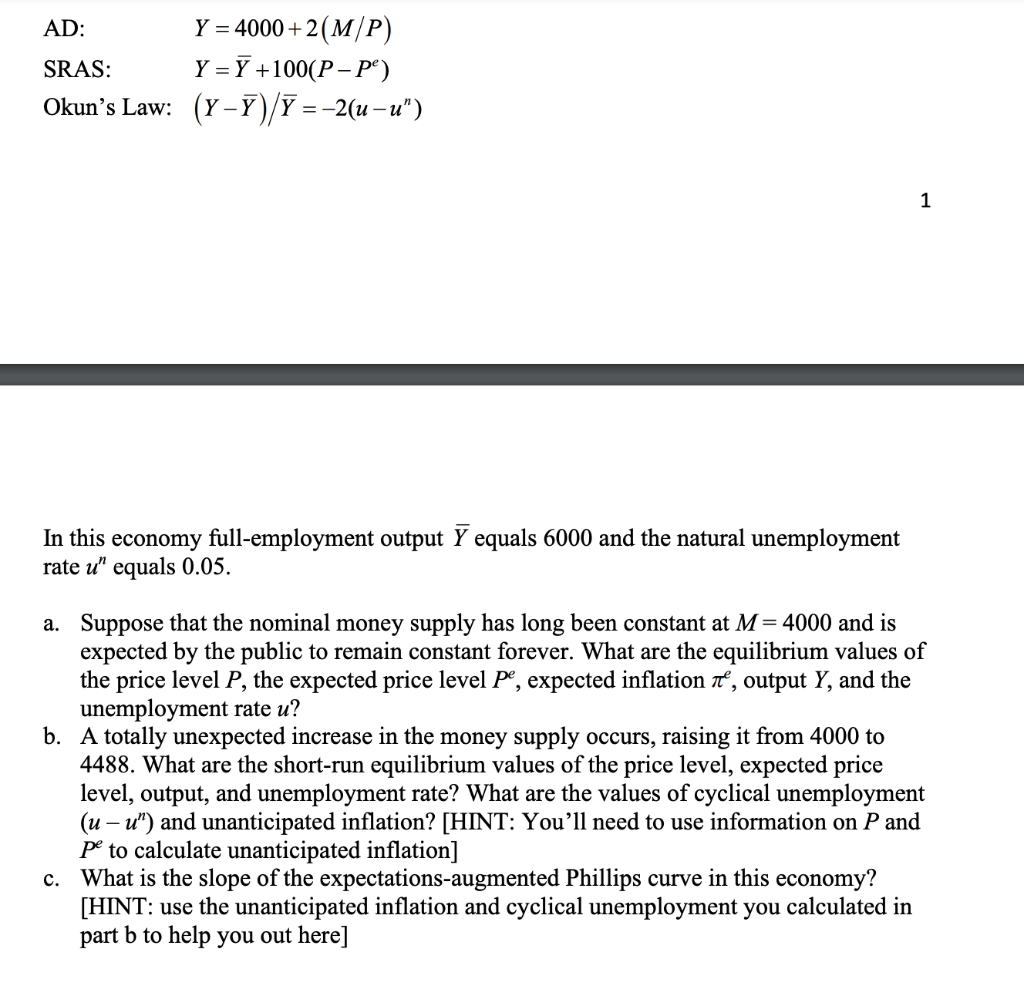 AD: $Y = 4000 + 2(M/P)$

SRAS: $Y = \bar{Y} + 100(P - P^e)$

Okun's Law: $(Y - \bar{Y})/\bar{Y} = -2(u - u^n)$

1

In this economy full-employment output $\bar{Y}$ equals 6000 and the natural unemployment rate $u^n$ equals 0.05.

a. Suppose that the nominal money supply has long been constant at $M = 4000$ and is expected by the public to remain constant forever. What are the equilibrium values of the price level $P$, the expected price level $P^e$, expected inflation $\pi^e$, output $Y$, and the unemployment rate $u$?

b. A totally unexpected increase in the money supply occurs, raising it from 4000 to 4488. What are the short-run equilibrium values of the price level, expected price level, output, and unemployment rate? What are the values of cyclical unemployment $(u - u^n)$ and unanticipated inflation? [HINT: You'll need to use information on $P$ and $P^e$ to calculate unanticipated inflation]

c. What is the slope of the expectations-augmented Phillips curve in this economy? [HINT: use the unanticipated inflation and cyclical unemployment you calculated in part b to help you out here]